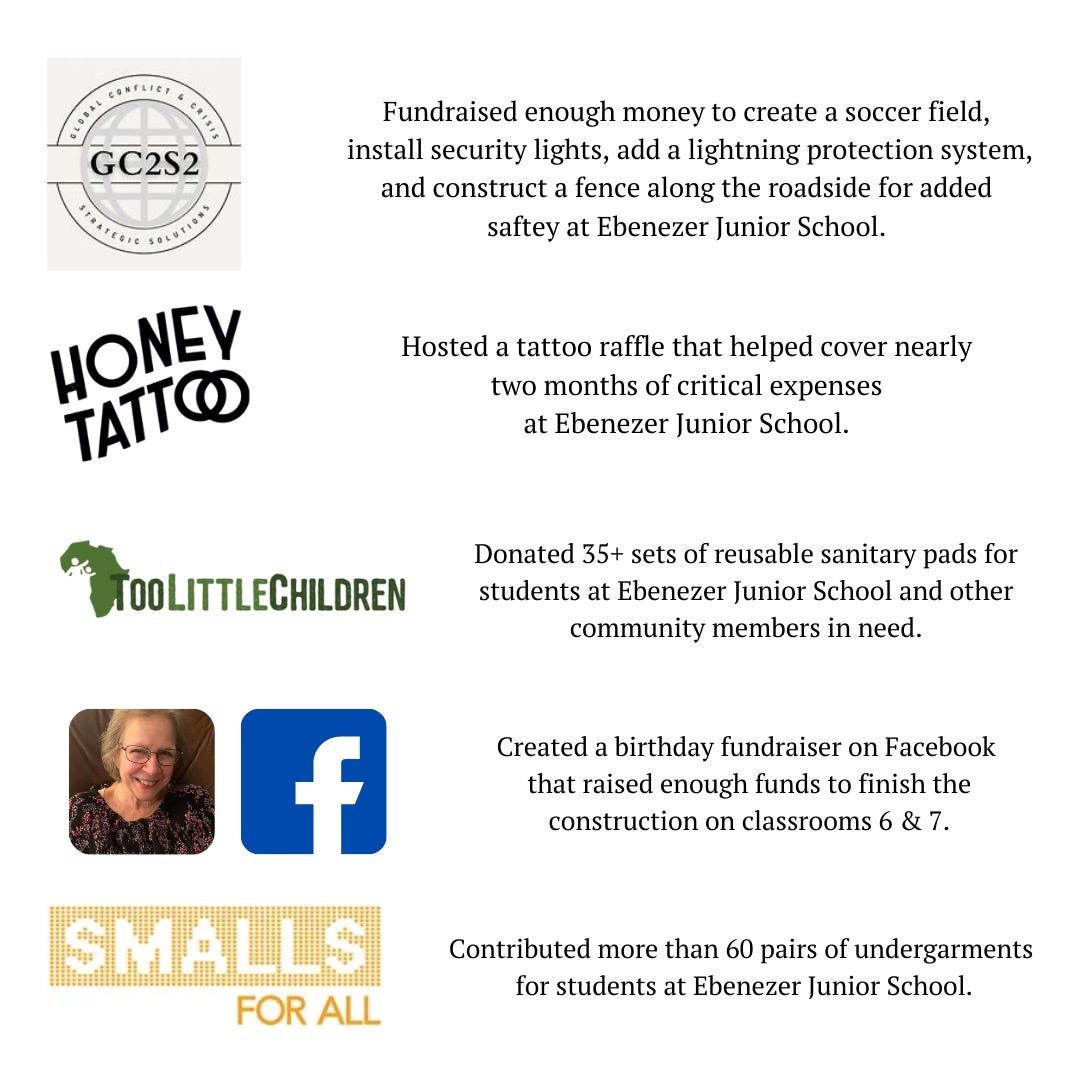 GLOBAL CONFLICT & CRISIS
GC2S2
STRATEGIC SOLUTIONS

Fundraised enough money to create a soccer field, install security lights, add a lightning protection system, and construct a fence along the roadside for added saftey at Ebenezer Junior School.

HONEY TATTOO

Hosted a tattoo raffle that helped cover nearly two months of critical expenses at Ebenezer Junior School.

TOOLITTLECHILDREN

Donated 35+ sets of reusable sanitary pads for students at Ebenezer Junior School and other community members in need.

f

Created a birthday fundraiser on Facebook that raised enough funds to finish the construction on classrooms 6 & 7.

SMALLS FOR ALL

Contributed more than 60 pairs of undergarments for students at Ebenezer Junior School.